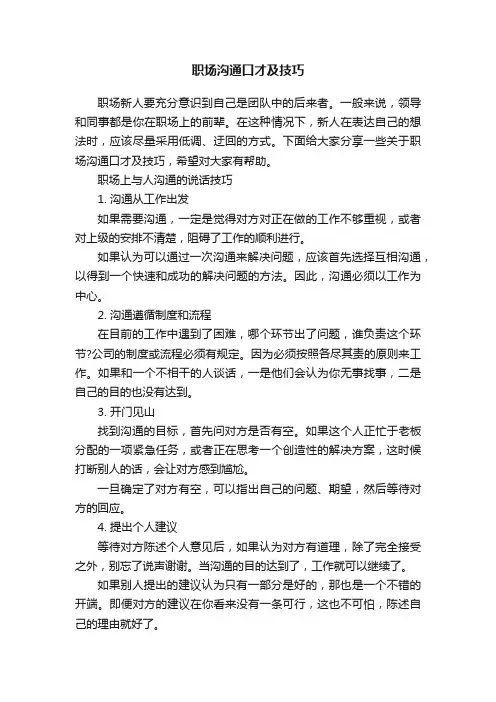 职场沟通口才及技巧

职场新人要充分意识到自己是团队中的后来者。一般来说，领导和同事都是你在职场上的前辈。在这种情况下，新人在表达自己的想法时，应该尽量采用低调、迂回的方式。下面给大家分享一些关于职场沟通口才及技巧，希望对大家有帮助。

职场上与人沟通的说话技巧

1. 沟通从工作出发

如果需要沟通，一定是觉得对方对正在做的工作不够重视，或者对上级的安排不清楚，阻碍了工作的顺利进行。

如果认为可以通过一次沟通来解决问题，应该首先选择互相沟通，以得到一个快速和成功的解决问题的方法。因此，沟通必须以工作为中心。

2. 沟通遵循制度和流程

在目前的工作中遇到了困难，哪个环节出了问题，谁负责这个环节?公司的制度或流程必须有规定。因为必须按照各尽其责的原则来工作。如果和一个不相干的人谈话，一是他们会认为你无事找事，二是自己的目的也没有达到。

3. 开门见山

找到沟通的目标，首先问对方是否有空。如果这个人正忙于老板分配的一项紧急任务，或者正在思考一个创造性的解决方案，这时候打断别人的话，会让对方感到尴尬。

一旦确定了对方有空，可以指出自己的问题、期望，然后等待对方的回应。

4. 提出个人建议

等待对方陈述个人意见后，如果认为对方有道理，除了完全接受之外，别忘了说声谢谢。当沟通的目的达到了，工作就可以继续了。

如果别人提出的建议认为只有一部分是好的，那也是一个不错的开端。即便对方的建议在你看来没有一条可行，这也不可怕，陈述自己的理由就好了。